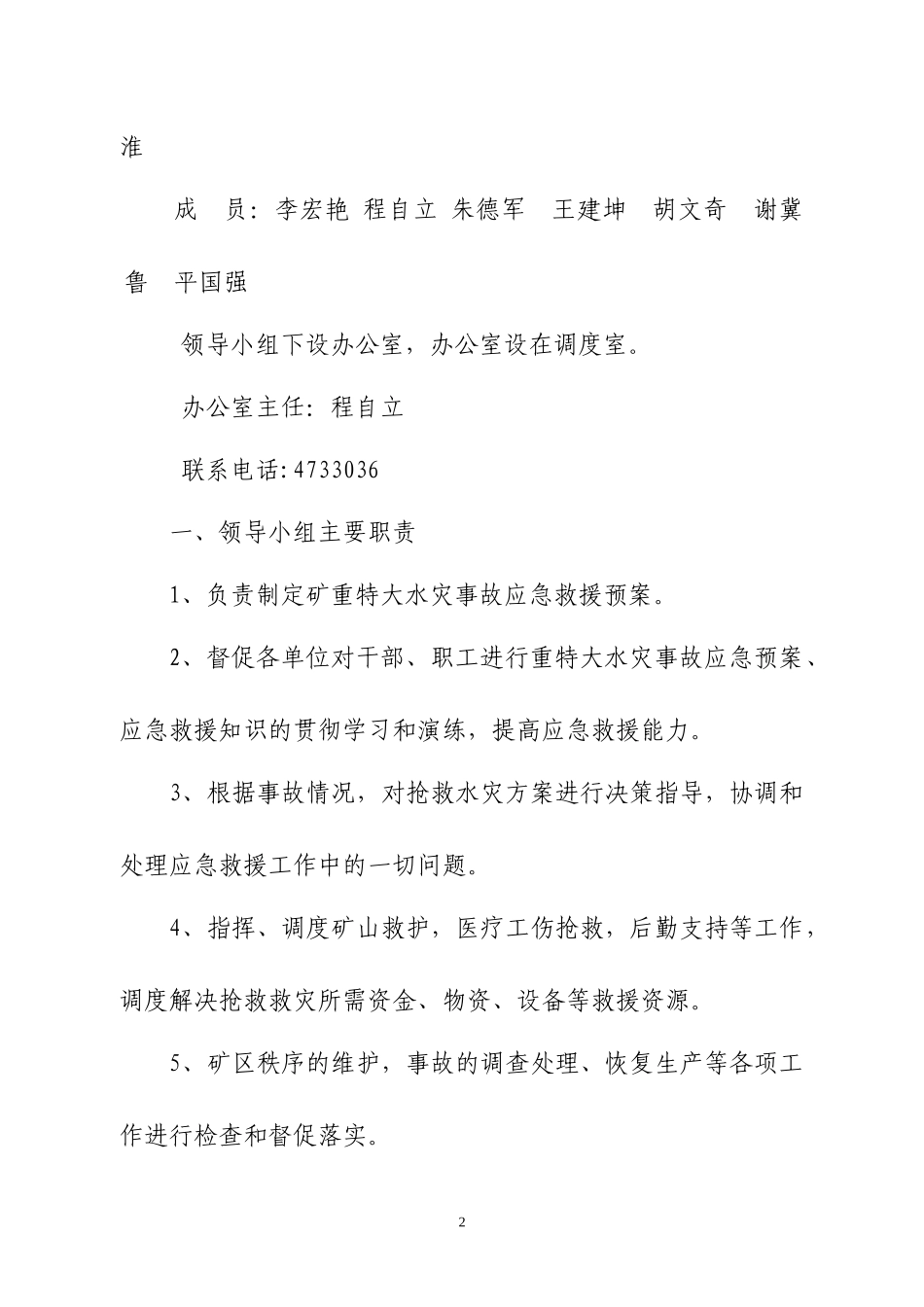 淮

成 员：李宏艳 程自立 朱德军 王建坤 胡文奇 谢冀鲁 平国强

领导小组下设办公室，办公室设在调度室。

办公室主任：程自立

联系电话:4733036

一、领导小组主要职责

1、负责制定矿重特大水灾事故应急救援预案。

2、督促各单位对干部、职工进行重特大水灾事故应急预案、应急救援知识的贯彻学习和演练，提高应急救援能力。

3、根据事故情况，对抢救水灾方案进行决策指导，协调和处理应急救援工作中的一切问题。

4、指挥、调度矿山救护，医疗工伤抢救，后勤支持等工作，调度解决抢救救灾所需资金、物资、设备等救援资源。

5、矿区秩序的维护，事故的调查处理、恢复生产等各项工作进行检查和督促落实。

2